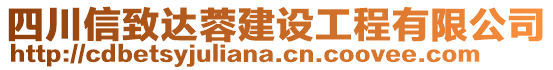 四川信致达蓉建设工程有限公司
http://cdbetsyjuliana.cn.coovee.com